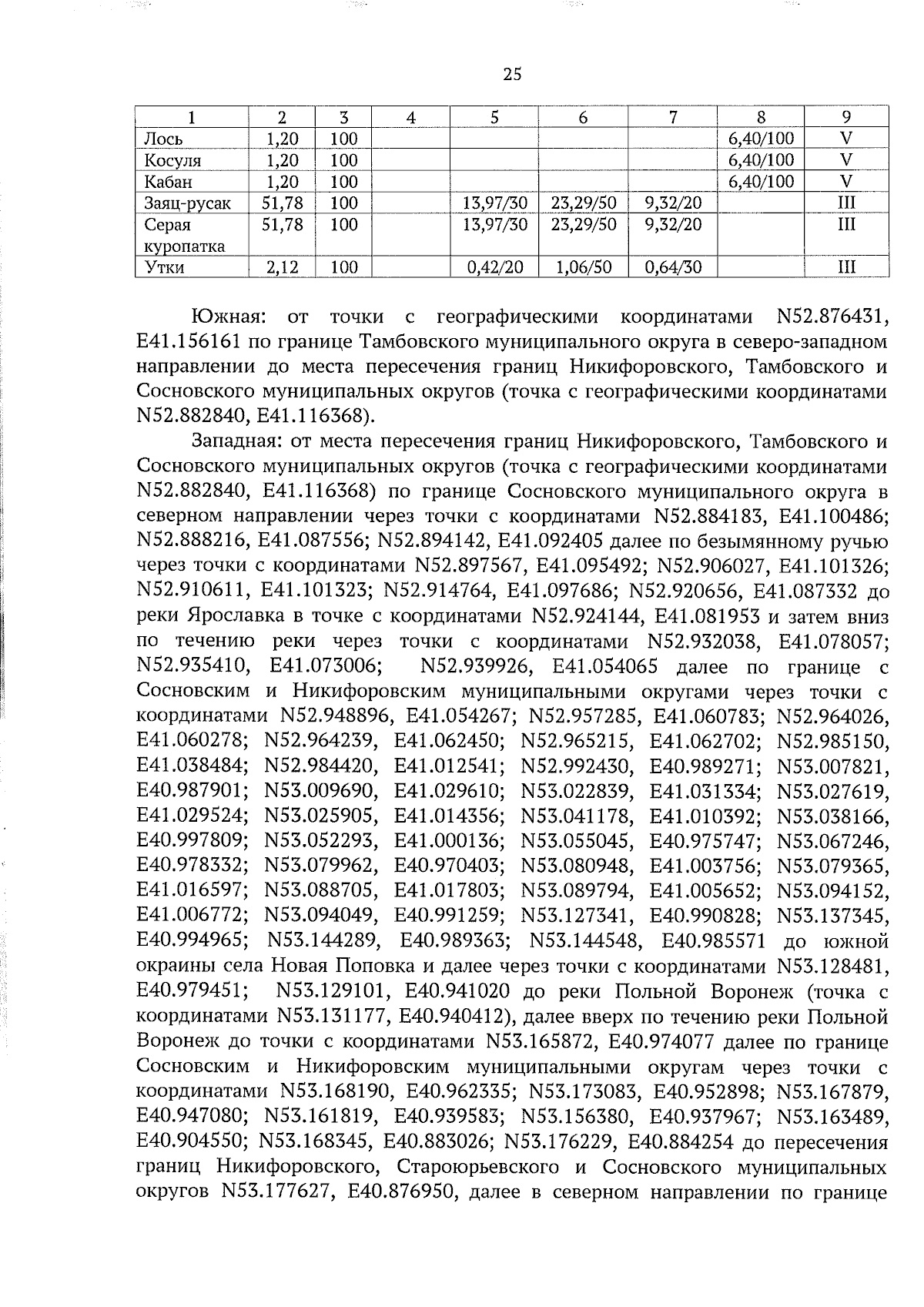 25

| 1 | 2 | 3 | 4 | 5 | 6 | 7 | 8 | 9 |
|---|---|---|---|---|---|---|---|---|
| Лось | 1,20 | 100 |  |  |  |  | 6,40/100 | V |
| Косуля | 1,20 | 100 |  |  |  |  | 6,40/100 | V |
| Кабан | 1,20 | 100 |  |  |  |  | 6,40/100 | V |
| Заяц-русак | 51,78 | 100 |  | 13,97/30 | 23,29/50 | 9,32/20 |  | III |
| Серая куропатка | 51,78 | 100 |  | 13,97/30 | 23,29/50 | 9,32/20 |  | III |
| Утки | 2,12 | 100 |  | 0,42/20 | 1,06/50 | 0,64/30 |  | III |

Южная: от точки с географическими координатами N52.876431, E41.156161 по границе Тамбовского муниципального округа в северо-западном направлении до места пересечения границ Никифоровского, Тамбовского и Сосновского муниципальных округов (точка с географическими координатами N52.882840, E41.116368).

Западная: от места пересечения границ Никифоровского, Тамбовского и Сосновского муниципальных округов (точка с географическими координатами N52.882840, E41.116368) по границе Сосновского муниципального округа в северном направлении через точки с координатами N52.884183, E41.100486; N52.888216, E41.087556; N52.894142, E41.092405 далее по безымянному ручью через точки с координатами N52.897567, E41.095492; N52.906027, E41.101326; N52.910611, E41.101323; N52.914764, E41.097686; N52.920656, E41.087332 до реки Ярославка в точке с координатами N52.924144, E41.081953 и затем вниз по течению реки через точки с координатами N52.932038, E41.078057; N52.935410, E41.073006; N52.939926, E41.054065 далее по границе с Сосновским и Никифоровским муниципальными округами через точки с координатами N52.948896, E41.054267; N52.957285, E41.060783; N52.964026, E41.060278; N52.964239, E41.062450; N52.965215, E41.062702; N52.985150, E41.038484; N52.984420, E41.012541; N52.992430, E40.989271; N53.007821, E40.987901; N53.009690, E41.029610; N53.022839, E41.031334; N53.027619, E41.029524; N53.025905, E41.014356; N53.041178, E41.010392; N53.038166, E40.997809; N53.052293, E41.000136; N53.055045, E40.975747; N53.067246, E40.978332; N53.079962, E40.970403; N53.080948, E41.003756; N53.079365, E41.016597; N53.088705, E41.017803; N53.089794, E41.005652; N53.094152, E41.006772; N53.094049, E40.991259; N53.127341, E40.990828; N53.137345, E40.994965; N53.144289, E40.989363; N53.144548, E40.985571 до южной окраины села Новая Поповка и далее через точки с координатами N53.128481, E40.979451; N53.129101, E40.941020 до реки Польной Воронеж (точка с координатами N53.131177, E40.940412), далее вверх по течению реки Польной Воронеж до точки с координатами N53.165872, E40.974077 далее по границе Сосновским и Никифоровским муниципальными округам через точки с координатами N53.168190, E40.962335; N53.173083, E40.952898; N53.167879, E40.947080; N53.161819, E40.939583; N53.156380, E40.937967; N53.163489, E40.904550; N53.168345, E40.883026; N53.176229, E40.884254 до пересечения границ Никифоровского, Староюрьевского и Сосновского муниципальных округов N53.177627, E40.876950, далее в северном направлении по границе